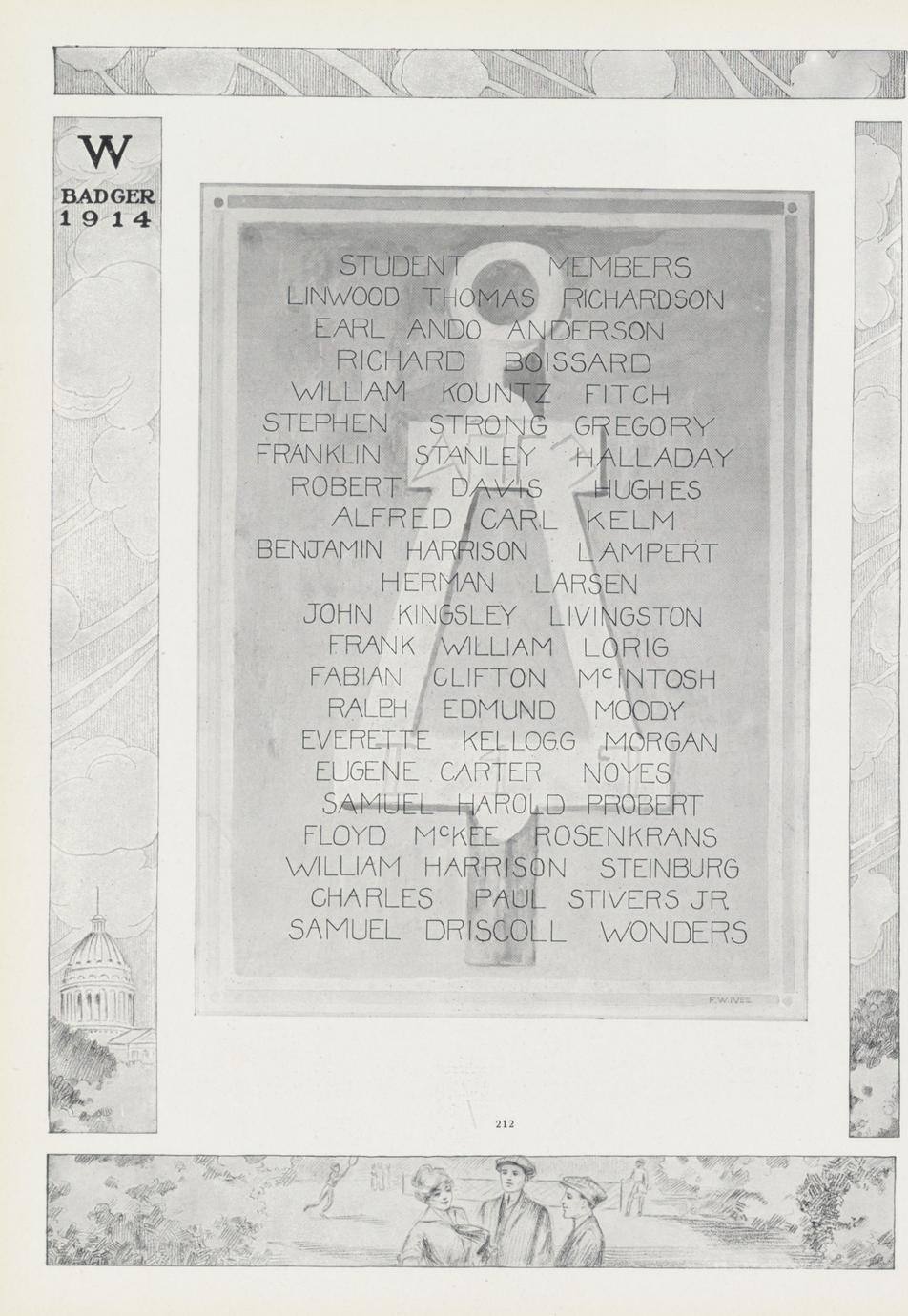 W
BADGER
1914

STUDENT MEMBERS
LINWOOD THOMAS RICHARDSON
EARL ANDO ANDERSON
RICHARD BOISSARD
WILLIAM KOUNTZ FITCH
STEPHEN STRONG GREGORY
FRANKLIN STANLEY HALLADAY
ROBERT DAVIS HUGHES
ALFRED CARL KELM
BENJAMIN HARRISON LAMPERT
HERMAN LARSEN
JOHN KINGSLEY LIVINGSTON
FRANK WILLIAM LORIG
FABIAN CLIFTON McINTOSH
RALPH EDMUND MOODY
EVERETTE KELLOGG MORGAN
EUGENE CARTER NOYES
SAMUEL HAROLD PROBERT
FLOYD McKEE ROSENKRANS
WILLIAM HARRISON STEINBURG
CHARLES PAUL STIVERS JR.
SAMUEL DRISCOLL WONDERS

F.W.IVES

212